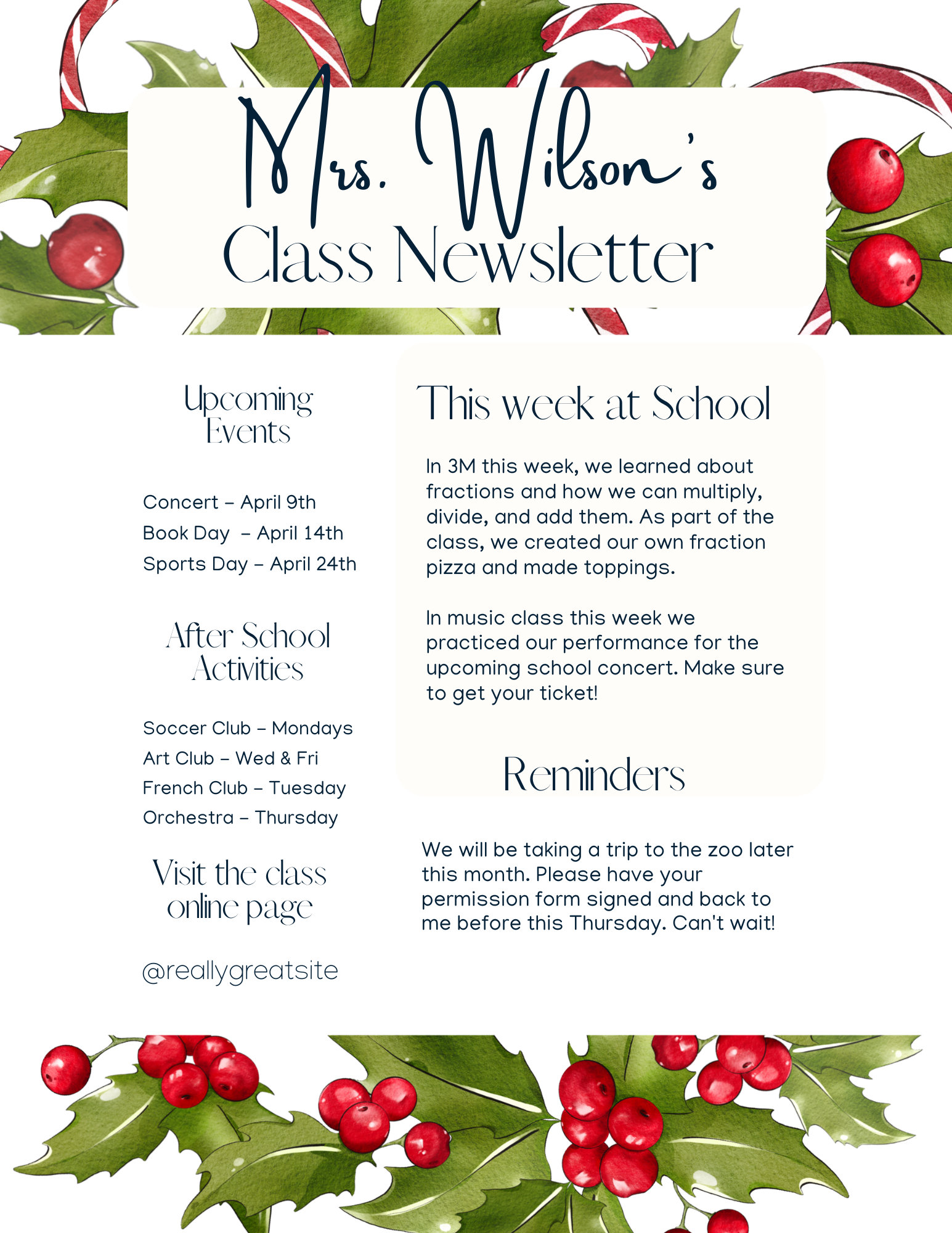 Mrs. Wilson's
Class Newsletter

Upcoming Events

Concert – April 9th
Book Day – April 14th
Sports Day – April 24th

After School Activities

Soccer Club – Mondays
Art Club – Wed & Fri
French Club – Tuesday
Orchestra – Thursday

Visit the class online page

@reallygreatsite

This week at School

In 3M this week, we learned about fractions and how we can multiply, divide, and add them. As part of the class, we created our own fraction pizza and made toppings.

In music class this week we practiced our performance for the upcoming school concert. Make sure to get your ticket!

Reminders

We will be taking a trip to the zoo later this month. Please have your permission form signed and back to me before this Thursday. Can't wait!